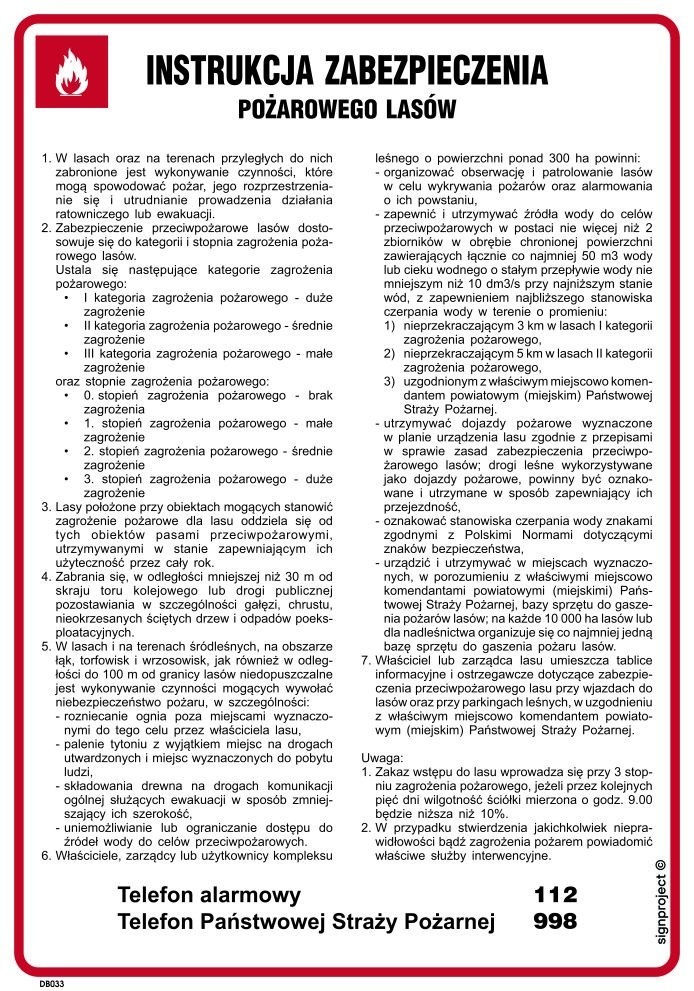 INSTRUKCJA ZABEZPIECZENIA
POŻAROWEGO LASÓW

1. W lasach oraz na terenach przyległych do nich zabronione jest wykonywanie czynności, które mogą spowodować pożar, jego rozprzestrzenianie się i utrudnianie prowadzenia działania ratowniczego lub ewakuacji.
2. Zabezpieczenie przeciwpożarowe lasów dostosowuje się do kategorii i stopnia zagrożenia pożarowego lasów.
Ustala się następujące kategorie zagrożenia pożarowego:
• I kategoria zagrożenia pożarowego - duże zagrożenie
• II kategoria zagrożenia pożarowego - średnie zagrożenie
• III kategoria zagrożenia pożarowego - małe zagrożenie
oraz stopnie zagrożenia pożarowego:
• 0. stopień zagrożenia pożarowego - brak zagrożenia
• 1. stopień zagrożenia pożarowego - małe zagrożenie
• 2. stopień zagrożenia pożarowego - średnie zagrożenie
• 3. stopień zagrożenia pożarowego - duże zagrożenie
3. Lasy położone przy obiektach mogących stanowić zagrożenie pożarowe dla lasu oddziela się od tych obiektów pasami przeciwpożarowymi, utrzymywanymi w stanie zapewniającym ich użyteczność przez cały rok.
4. Zabrania się, w odległości mniejszej niż 30 m od skraju toru kolejowego lub drogi publicznej pozostawiania w szczególności gałęzi, chrustu, nieokrzesanych ściętych drzew i odpadów poeksploatacyjnych.
5. W lasach i na terenach śródleśnych, na obszarze łąk, torfowisk i wrzosowisk, jak również w odległości do 100 m od granicy lasów niedopuszczalne jest wykonywanie czynności mogących wywołać niebezpieczeństwo pożaru, w szczególności:
- rozniecanie ognia poza miejscami wyznaczonymi do tego celu przez właściciela lasu,
- palenie tytoniu z wyjątkiem miejsc na drogach utwardzonych i miejsc wyznaczonych do pobytu ludzi,
- składowania drewna na drogach komunikacji ogólnej służących ewakuacji w sposób zmniejszający ich szerokość,
- uniemożliwianie lub ograniczanie dostępu do źródeł wody do celów przeciwpożarowych.
6. Właściciele, zarządcy lub użytkownicy kompleksu leśnego o powierzchni ponad 300 ha powinni:
- organizować obserwację i patrolowanie lasów w celu wykrywania pożarów oraz alarmowania o ich powstaniu,
- zapewnić i utrzymywać źródła wody do celów przeciwpożarowych w postaci nie więcej niż 2 zbiorników w obrębie chronionej powierzchni zawierających łącznie co najmniej 50 m3 wody lub cieku wodnego o stałym przepływie wody nie mniejszym niż 10 dm3/s przy najniższym stanie wód, z zapewnieniem najbliższego stanowiska czerpania wody w terenie o promieniu:
1) nieprzekraczającym 3 km w lasach I kategorii zagrożenia pożarowego,
2) nieprzekraczającym 5 km w lasach II kategorii zagrożenia pożarowego,
3) uzgodnionym z właściwym miejscowo komendantem powiatowym (miejskim) Państwowej Straży Pożarnej.
- utrzymywać dojazdy pożarowe wyznaczone w planie urządzenia lasu zgodnie z przepisami w sprawie zasad zabezpieczenia przeciwpożarowego lasów; drogi leśne wykorzystywane jako dojazdy pożarowe, powinny być oznakowane i utrzymane w sposób zapewniający ich przejezdność,
- oznakować stanowiska czerpania wody znakami zgodnymi z Polskimi Normami dotyczącymi znaków bezpieczeństwa,
- urządzić i utrzymywać w miejscach wyznaczonych, w porozumieniu z właściwymi miejscowo komendantami powiatowymi (miejskimi) Państwowej Straży Pożarnej, bazy sprzętu do gaszenia pożarów lasów; na każde 10 000 ha lasów lub dla nadleśnictwa organizuje się co najmniej jedną bazę sprzętu do gaszenia pożaru lasów.
7. Właściciel lub zarządca lasu umieszcza tablice informacyjne i ostrzegawcze dotyczące zabezpieczenia przeciwpożarowego lasu przy wjazdach do lasów oraz przy parkingach leśnych, w uzgodnieniu z właściwym miejscowo komendantem powiatowym (miejskim) Państwowej Straży Pożarnej.

Uwaga:
1. Zakaz wstępu do lasu wprowadza się przy 3 stopniu zagrożenia pożarowego, jeżeli przez kolejnych pięć dni wilgotność ściółki mierzona o godz. 9.00 będzie niższa niż 10%.
2. W przypadku stwierdzenia jakichkolwiek nieprawidłowości bądź zagrożenia pożarem powiadomić właściwe służby interwencyjne.

Telefon alarmowy 112
Telefon Państwowej Straży Pożarnej 998

signproject ©
DB033